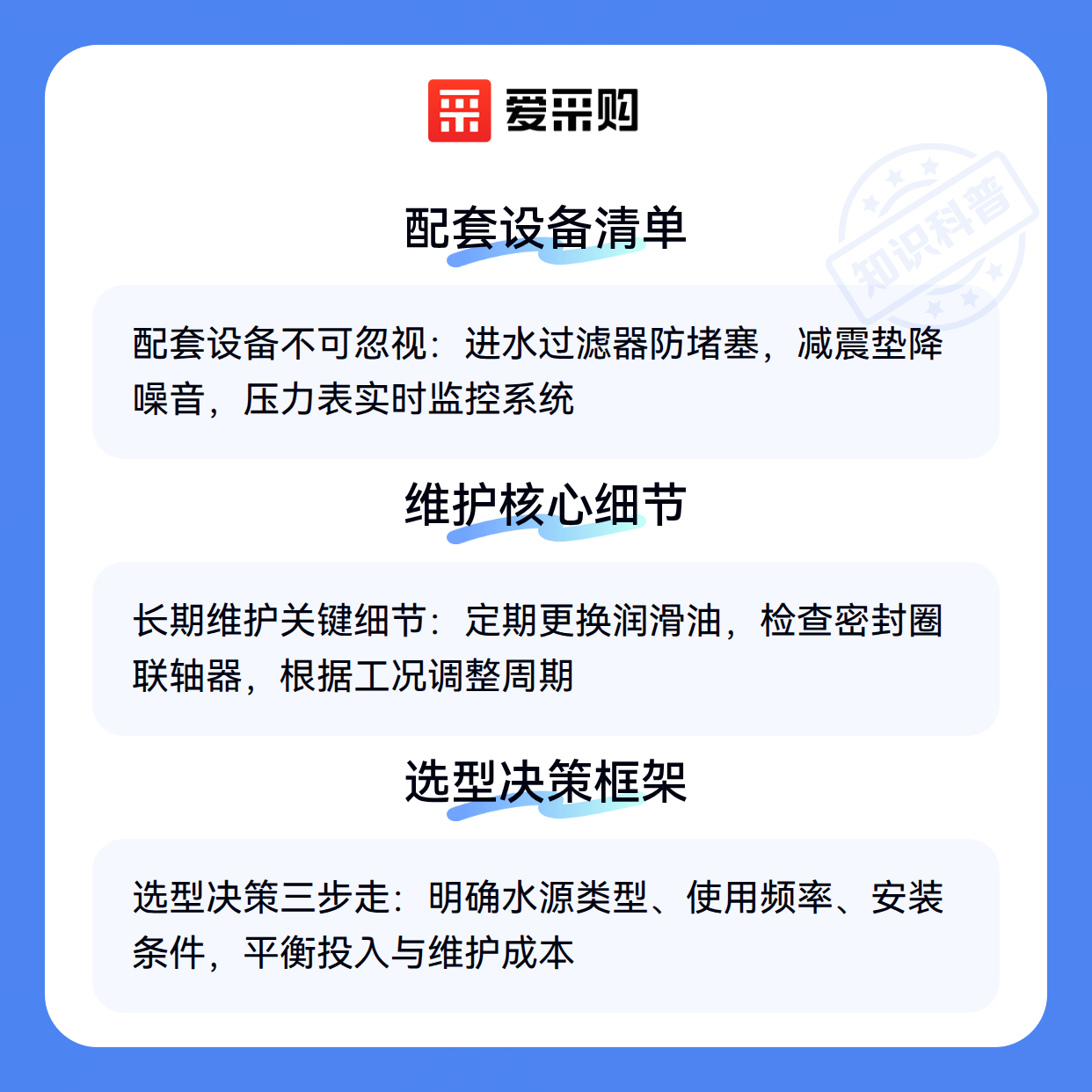 爱采购

配套设备清单

配套设备不可忽视：进水过滤器防堵塞，减震垫降噪音，压力表实时监控系统

维护核心细节

长期维护关键细节：定期更换润滑油，检查密封圈联轴器，根据工况调整周期

选型决策框架

选型决策三步走：明确水源类型、使用频率、安装条件，平衡投入与维护成本

知识科普